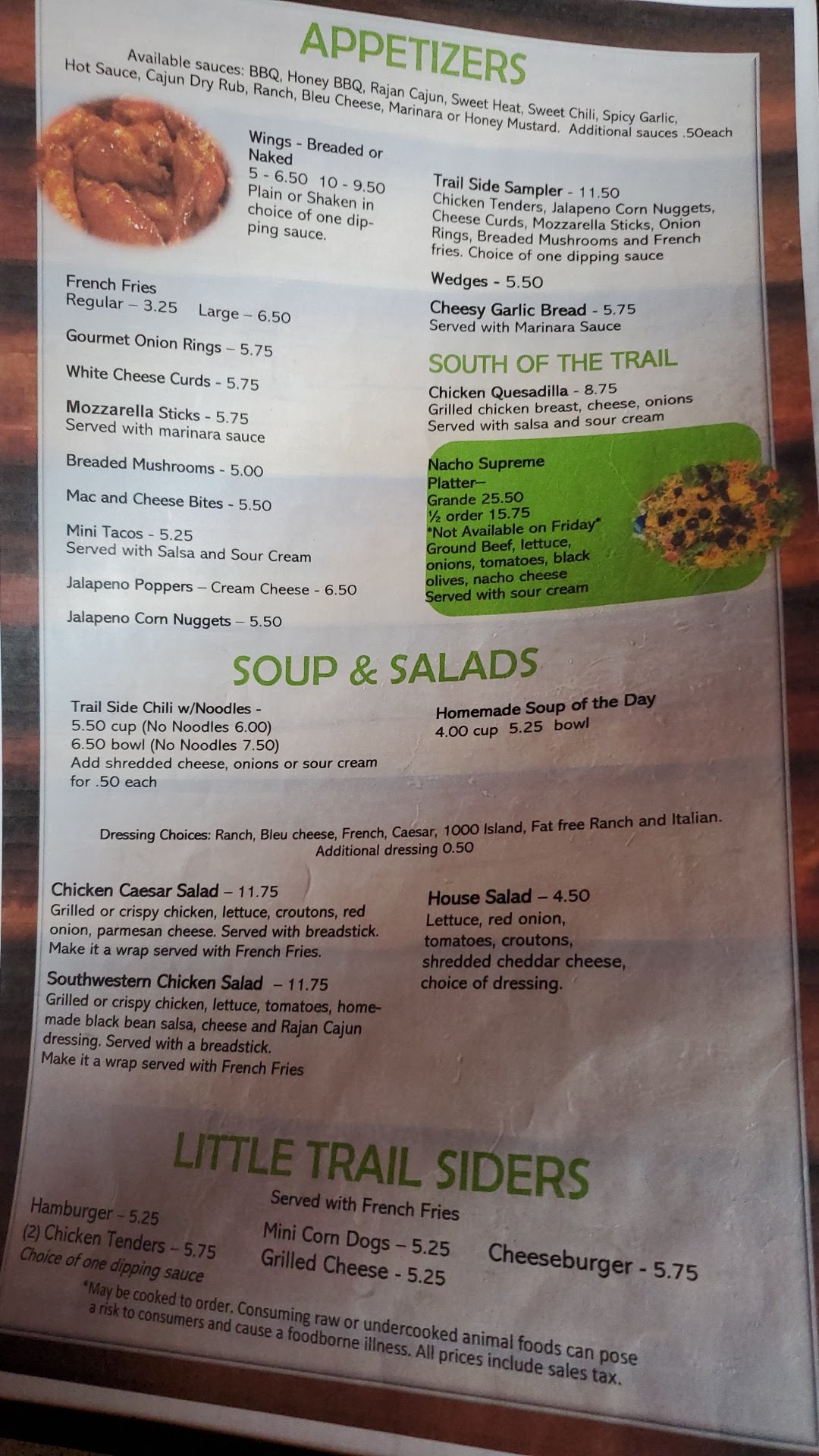 APPETIZERS

Available sauces: BBQ, Honey BBQ, Rajan Cajun, Sweet Heat, Sweet Chili, Spicy Garlic, Hot Sauce, Cajun Dry Rub, Ranch, Bleu Cheese, Marinara or Honey Mustard. Additional sauces .50each

Wings - Breaded or Naked
5 - 6.50 10 - 9.50
Plain or Shaken in choice of one dipping sauce.

French Fries
Regular – 3.25 Large – 6.50

Gourmet Onion Rings – 5.75

White Cheese Curds - 5.75

Mozzarella Sticks - 5.75
Served with marinara sauce

Breaded Mushrooms - 5.00

Mac and Cheese Bites - 5.50

Mini Tacos - 5.25
Served with Salsa and Sour Cream

Jalapeno Poppers – Cream Cheese - 6.50

Jalapeno Corn Nuggets – 5.50

Trail Side Sampler - 11.50
Chicken Tenders, Jalapeno Corn Nuggets, Cheese Curds, Mozzarella Sticks, Onion Rings, Breaded Mushrooms and French fries. Choice of one dipping sauce

Wedges - 5.50

Cheesy Garlic Bread - 5.75
Served with Marinara Sauce

SOUTH OF THE TRAIL

Chicken Quesadilla - 8.75
Grilled chicken breast, cheese, onions
Served with salsa and sour cream

Nacho Supreme Platter–
Grande 25.50
½ order 15.75
*Not Available on Friday*
Ground Beef, lettuce, onions, tomatoes, black olives, nacho cheese
Served with sour cream

SOUP & SALADS

Trail Side Chili w/Noodles -
5.50 cup (No Noodles 6.00)
6.50 bowl (No Noodles 7.50)
Add shredded cheese, onions or sour cream for .50 each

Homemade Soup of the Day
4.00 cup 5.25 bowl

Dressing Choices: Ranch, Bleu cheese, French, Caesar, 1000 Island, Fat free Ranch and Italian.
Additional dressing 0.50

Chicken Caesar Salad – 11.75
Grilled or crispy chicken, lettuce, croutons, red onion, parmesan cheese. Served with breadstick.
Make it a wrap served with French Fries.

Southwestern Chicken Salad – 11.75
Grilled or crispy chicken, lettuce, tomatoes, homemade black bean salsa, cheese and Rajan Cajun dressing. Served with a breadstick.
Make it a wrap served with French Fries

House Salad – 4.50
Lettuce, red onion, tomatoes, croutons, shredded cheddar cheese, choice of dressing.

LITTLE TRAIL SIDERS
Served with French Fries

Hamburger - 5.25
(2) Chicken Tenders – 5.75
Choice of one dipping sauce

Mini Corn Dogs – 5.25
Grilled Cheese - 5.25

Cheeseburger - 5.75

*May be cooked to order. Consuming raw or undercooked animal foods can pose a risk to consumers and cause a foodborne illness. All prices include sales tax.